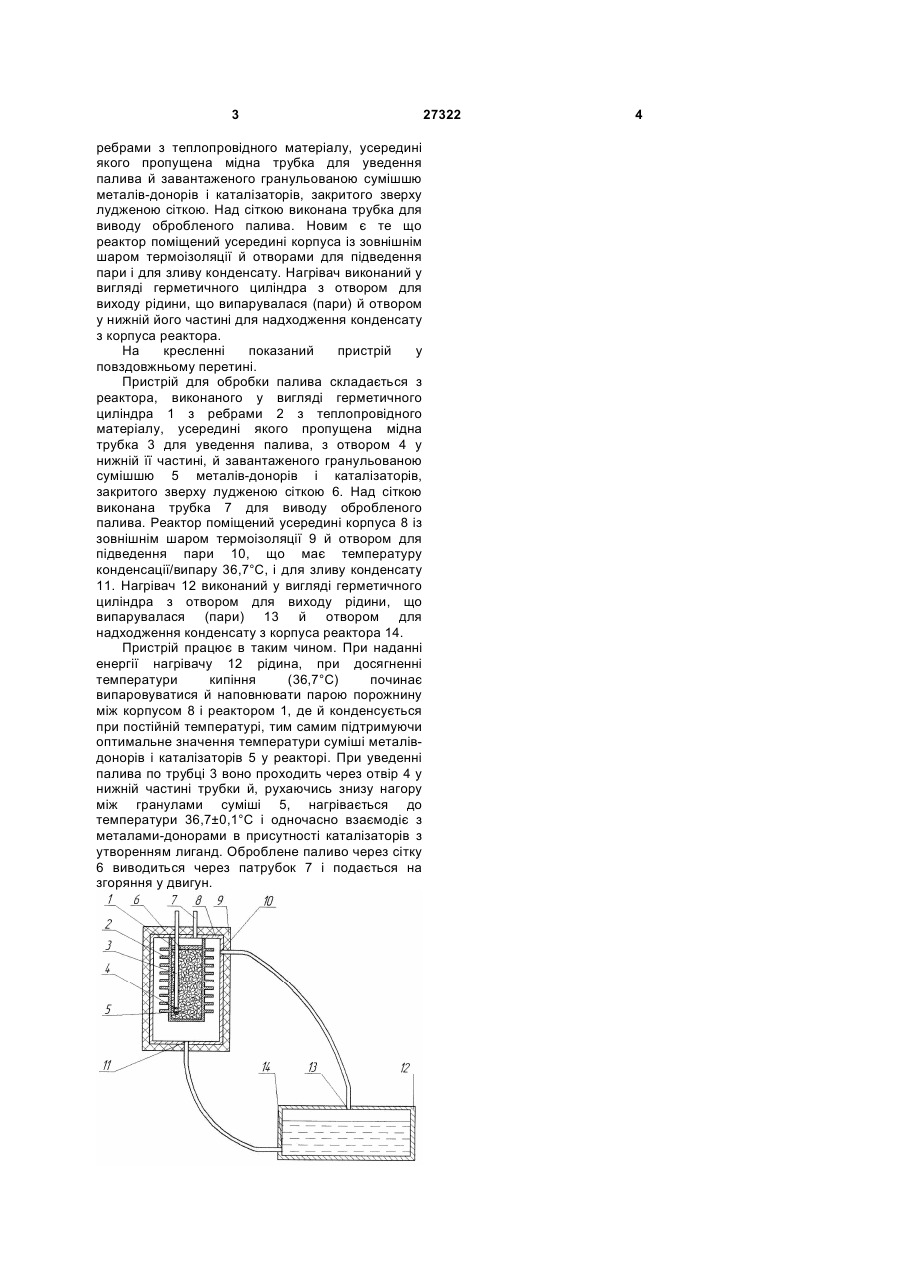 3 27322 4

ребрами з теплопровідного матеріалу, усередині якого пропущена мідна трубка для уведення палива й завантаженого гранульованою сумішшю металів-донорів і каталізаторів, закритого зверху лудженою сіткою. Над сіткою виконана трубка для виводу обробленого палива. Новим є те що реактор поміщений усередині корпуса із зовнішнім шаром термоізоляції й отворами для підведення пари і для зливу конденсату. Нагрівач виконаний у вигляді герметичного циліндра з отвором для виходу рідини, що випарувалася (пари) й отвором у нижній його частині для надходження конденсату з корпуса реактора.

На кресленні показаний пристрій у повздовжньому перетині.

Пристрій для обробки палива складається з реактора, виконаного у вигляді герметичного циліндра 1 з ребрами 2 з теплопровідного матеріалу, усередині якого пропущена мідна трубка 3 для уведення палива, з отвором 4 у нижній її частині, й завантаженого гранульованою сумішшю 5 металів-донорів і каталізаторів, закритого зверху лудженою сіткою 6. Над сіткою виконана трубка 7 для виводу обробленого палива. Реактор поміщений усередині корпуса 8 із зовнішнім шаром термоізоляції 9 й отвором для підведення пари 10, що має температуру конденсації/випару 36,7°С, і для зливу конденсату 11. Нагрівач 12 виконаний у вигляді герметичного циліндра з отвором для виходу рідини, що випарувалася (пари) 13 й отвором для надходження конденсату з корпуса реактора 14.

Пристрій працює в таким чином. При наданні енергії нагрівачу 12 рідина, при досягненні температури кипіння (36,7°С) починає випаровуватися й наповнювати парою порожнину між корпусом 8 і реактором 1, де й конденсується при постійній температурі, тим самим підтримуючи оптимальне значення температури суміші металів-донорів і каталізаторів 5 у реакторі. При уведенні палива по трубці 3 воно проходить через отвір 4 у нижній частині трубки й, рухаючись знизу нагору між гранулами суміші 5, нагрівається до температури 36,7±0,1°С і одночасно взаємодіє з металами-донорами в присутності каталізаторів з утворенням лиганд. Оброблене паливо через сітку 6 виводиться через патрубок 7 і подається на згоряння у двигун.

1 6 7 8 9 10 2 3 4 5 11 14 13 12